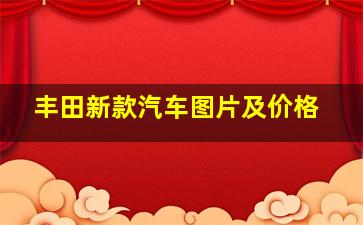 丰田新款汽车图片及价格